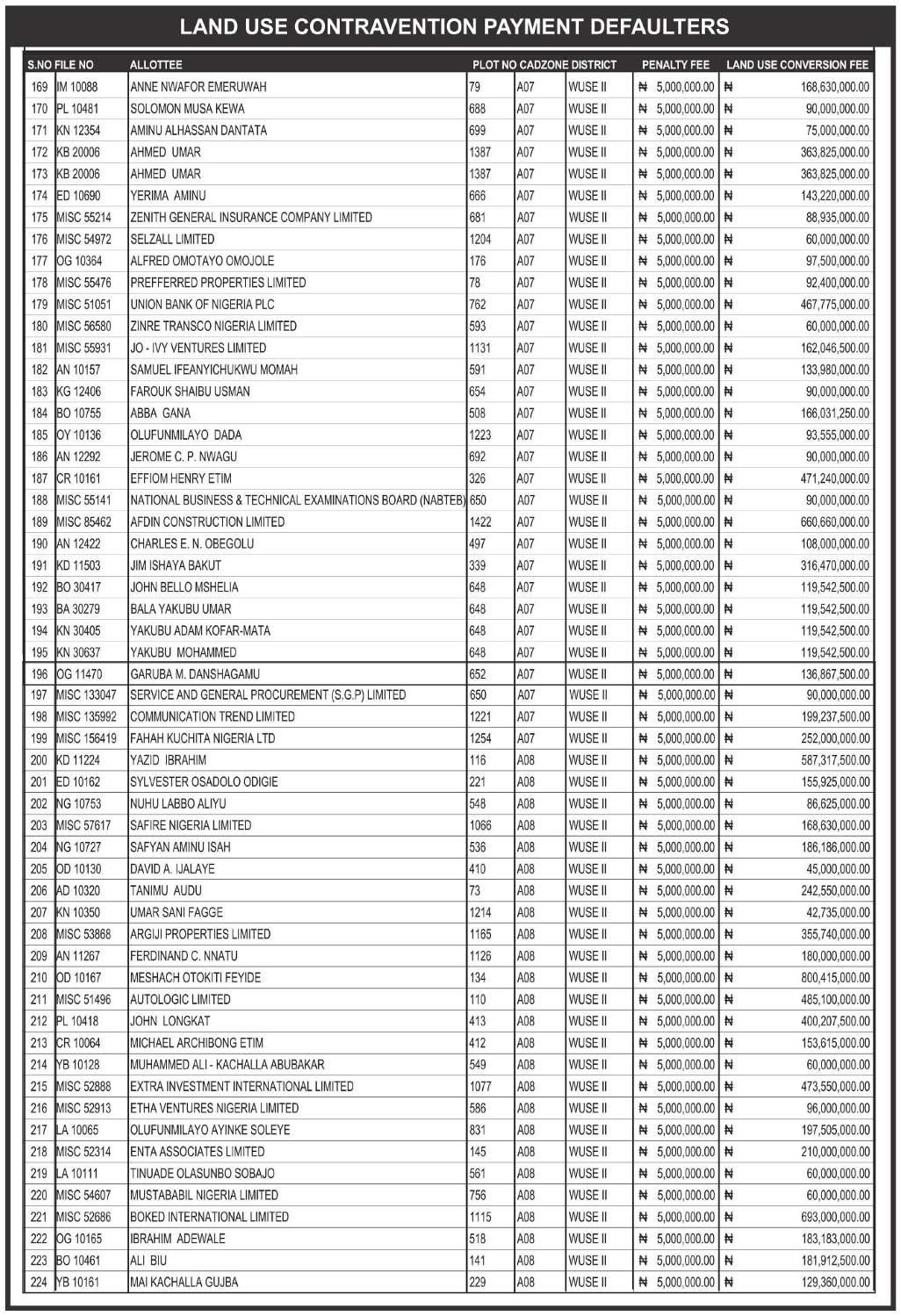 LAND USE CONTRAVENTION PAYMENT DEFAULTERS

| S.NO | FILE NO | ALLOTTEE | PLOT NO | CADZONE | DISTRICT | PENALTY FEE | LAND USE CONVERSION FEE |
|---|---|---|---|---|---|---|---|
| 169 | IM 10088 | ANNE NWAFOR EMERUWAH | 79 | A07 | WUSE II | ₦ 5,000,000.00 | ₦ 168,630,000.00 |
| 170 | PL 10481 | SOLOMON MUSA KEWA | 688 | A07 | WUSE II | ₦ 5,000,000.00 | ₦ 90,000,000.00 |
| 171 | KN 12354 | AMINU ALHASSAN DANTATA | 699 | A07 | WUSE II | ₦ 5,000,000.00 | ₦ 75,000,000.00 |
| 172 | KB 20006 | AHMED UMAR | 1387 | A07 | WUSE II | ₦ 5,000,000.00 | ₦ 363,825,000.00 |
| 173 | KB 20006 | AHMED UMAR | 1387 | A07 | WUSE II | ₦ 5,000,000.00 | ₦ 363,825,000.00 |
| 174 | ED 10690 | YERIMA AMINU | 666 | A07 | WUSE II | ₦ 5,000,000.00 | ₦ 143,220,000.00 |
| 175 | MISC 55214 | ZENITH GENERAL INSURANCE COMPANY LIMITED | 681 | A07 | WUSE II | ₦ 5,000,000.00 | ₦ 88,935,000.00 |
| 176 | MISC 54972 | SELZALL LIMITED | 1204 | A07 | WUSE II | ₦ 5,000,000.00 | ₦ 60,000,000.00 |
| 177 | OG 10364 | ALFRED OMOTAYO OMOJOLE | 176 | A07 | WUSE II | ₦ 5,000,000.00 | ₦ 97,500,000.00 |
| 178 | MISC 55476 | PREFFERRED PROPERTIES LIMITED | 78 | A07 | WUSE II | ₦ 5,000,000.00 | ₦ 92,400,000.00 |
| 179 | MISC 51051 | UNION BANK OF NIGERIA PLC | 762 | A07 | WUSE II | ₦ 5,000,000.00 | ₦ 467,775,000.00 |
| 180 | MISC 56580 | ZINRE TRANSCO NIGERIA LIMITED | 593 | A07 | WUSE II | ₦ 5,000,000.00 | ₦ 60,000,000.00 |
| 181 | MISC 55931 | JO - IVY VENTURES LIMITED | 1131 | A07 | WUSE II | ₦ 5,000,000.00 | ₦ 162,046,500.00 |
| 182 | AN 10157 | SAMUEL IFEANYICHUKWU MOMAH | 591 | A07 | WUSE II | ₦ 5,000,000.00 | ₦ 133,980,000.00 |
| 183 | KG 12406 | FAROUK SHAIBU USMAN | 654 | A07 | WUSE II | ₦ 5,000,000.00 | ₦ 90,000,000.00 |
| 184 | BO 10755 | ABBA GANA | 508 | A07 | WUSE II | ₦ 5,000,000.00 | ₦ 166,031,250.00 |
| 185 | OY 10136 | OLUFUNMILAYO DADA | 1223 | A07 | WUSE II | ₦ 5,000,000.00 | ₦ 93,555,000.00 |
| 186 | AN 12292 | JEROME C. P. NWAGU | 692 | A07 | WUSE II | ₦ 5,000,000.00 | ₦ 90,000,000.00 |
| 187 | CR 10161 | EFFIOM HENRY ETIM | 326 | A07 | WUSE II | ₦ 5,000,000.00 | ₦ 471,240,000.00 |
| 188 | MISC 55141 | NATIONAL BUSINESS & TECHNICAL EXAMINATIONS BOARD (NABTEB) | 650 | A07 | WUSE II | ₦ 5,000,000.00 | ₦ 90,000,000.00 |
| 189 | MISC 85462 | AFDIN CONSTRUCTION LIMITED | 1422 | A07 | WUSE II | ₦ 5,000,000.00 | ₦ 660,660,000.00 |
| 190 | AN 12422 | CHARLES E. N. OBEGOLU | 497 | A07 | WUSE II | ₦ 5,000,000.00 | ₦ 108,000,000.00 |
| 191 | KD 11503 | JIM ISHAYA BAKUT | 339 | A07 | WUSE II | ₦ 5,000,000.00 | ₦ 316,470,000.00 |
| 192 | BO 30417 | JOHN BELLO MSHELIA | 648 | A07 | WUSE II | ₦ 5,000,000.00 | ₦ 119,542,500.00 |
| 193 | BA 30279 | BALA YAKUBU UMAR | 648 | A07 | WUSE II | ₦ 5,000,000.00 | ₦ 119,542,500.00 |
| 194 | KN 30405 | YAKUBU ADAM KOFAR-MATA | 648 | A07 | WUSE II | ₦ 5,000,000.00 | ₦ 119,542,500.00 |
| 195 | KN 30637 | YAKUBU MOHAMMED | 648 | A07 | WUSE II | ₦ 5,000,000.00 | ₦ 119,542,500.00 |
| 196 | OG 11470 | GARUBA M. DANSHAGAMU | 652 | A07 | WUSE II | ₦ 5,000,000.00 | ₦ 136,867,500.00 |
| 197 | MISC 133047 | SERVICE AND GENERAL PROCUREMENT (S.G.P) LIMITED | 650 | A07 | WUSE II | ₦ 5,000,000.00 | ₦ 90,000,000.00 |
| 198 | MISC 135992 | COMMUNICATION TREND LIMITED | 1221 | A07 | WUSE II | ₦ 5,000,000.00 | ₦ 199,237,500.00 |
| 199 | MISC 156419 | FAHAH KUCHITA NIGERIA LTD | 1254 | A07 | WUSE II | ₦ 5,000,000.00 | ₦ 252,000,000.00 |
| 200 | KD 11224 | YAZID IBRAHIM | 116 | A08 | WUSE II | ₦ 5,000,000.00 | ₦ 587,317,500.00 |
| 201 | ED 10162 | SYLVESTER OSADOLO ODIGIE | 221 | A08 | WUSE II | ₦ 5,000,000.00 | ₦ 155,925,000.00 |
| 202 | NG 10753 | NUHU LABBO ALIYU | 548 | A08 | WUSE II | ₦ 5,000,000.00 | ₦ 86,625,000.00 |
| 203 | MISC 57617 | SAFIRE NIGERIA LIMITED | 1066 | A08 | WUSE II | ₦ 5,000,000.00 | ₦ 168,630,000.00 |
| 204 | NG 10727 | SAFYAN AMINU ISAH | 536 | A08 | WUSE II | ₦ 5,000,000.00 | ₦ 186,186,000.00 |
| 205 | OD 10130 | DAVID A. IJALAYE | 410 | A08 | WUSE II | ₦ 5,000,000.00 | ₦ 45,000,000.00 |
| 206 | AD 10320 | TANIMU AUDU | 73 | A08 | WUSE II | ₦ 5,000,000.00 | ₦ 242,550,000.00 |
| 207 | KN 10350 | UMAR SANI FAGGE | 1214 | A08 | WUSE II | ₦ 5,000,000.00 | ₦ 42,735,000.00 |
| 208 | MISC 53868 | ARGIJI PROPERTIES LIMITED | 1165 | A08 | WUSE II | ₦ 5,000,000.00 | ₦ 355,740,000.00 |
| 209 | AN 11267 | FERDINAND C. NNATU | 1126 | A08 | WUSE II | ₦ 5,000,000.00 | ₦ 180,000,000.00 |
| 210 | OD 10167 | MESHACH OTOKITI FEYIDE | 134 | A08 | WUSE II | ₦ 5,000,000.00 | ₦ 800,415,000.00 |
| 211 | MISC 51496 | AUTOLOGIC LIMITED | 110 | A08 | WUSE II | ₦ 5,000,000.00 | ₦ 485,100,000.00 |
| 212 | PL 10418 | JOHN LONGKAT | 413 | A08 | WUSE II | ₦ 5,000,000.00 | ₦ 400,207,500.00 |
| 213 | CR 10064 | MICHAEL ARCHIBONG ETIM | 412 | A08 | WUSE II | ₦ 5,000,000.00 | ₦ 153,615,000.00 |
| 214 | YB 10128 | MUHAMMED ALI - KACHALLA ABUBAKAR | 549 | A08 | WUSE II | ₦ 5,000,000.00 | ₦ 60,000,000.00 |
| 215 | MISC 52888 | EXTRA INVESTMENT INTERNATIONAL LIMITED | 1077 | A08 | WUSE II | ₦ 5,000,000.00 | ₦ 473,550,000.00 |
| 216 | MISC 52913 | ETHA VENTURES NIGERIA LIMITED | 586 | A08 | WUSE II | ₦ 5,000,000.00 | ₦ 96,000,000.00 |
| 217 | LA 10065 | OLUFUNMILAYO AYINKE SOLEYE | 831 | A08 | WUSE II | ₦ 5,000,000.00 | ₦ 197,505,000.00 |
| 218 | MISC 52314 | ENTA ASSOCIATES LIMITED | 145 | A08 | WUSE II | ₦ 5,000,000.00 | ₦ 210,000,000.00 |
| 219 | LA 10111 | TINUADE OLASUNBO SOBAJO | 561 | A08 | WUSE II | ₦ 5,000,000.00 | ₦ 60,000,000.00 |
| 220 | MISC 54607 | MUSTABABIL NIGERIA LIMITED | 756 | A08 | WUSE II | ₦ 5,000,000.00 | ₦ 60,000,000.00 |
| 221 | MISC 52686 | BOKED INTERNATIONAL LIMITED | 1115 | A08 | WUSE II | ₦ 5,000,000.00 | ₦ 693,000,000.00 |
| 222 | OG 10165 | IBRAHIM ADEWALE | 518 | A08 | WUSE II | ₦ 5,000,000.00 | ₦ 183,183,000.00 |
| 223 | BO 10461 | ALI BIU | 141 | A08 | WUSE II | ₦ 5,000,000.00 | ₦ 181,912,500.00 |
| 224 | YB 10161 | MAI KACHALLA GUJBA | 229 | A08 | WUSE II | ₦ 5,000,000.00 | ₦ 129,360,000.00 |